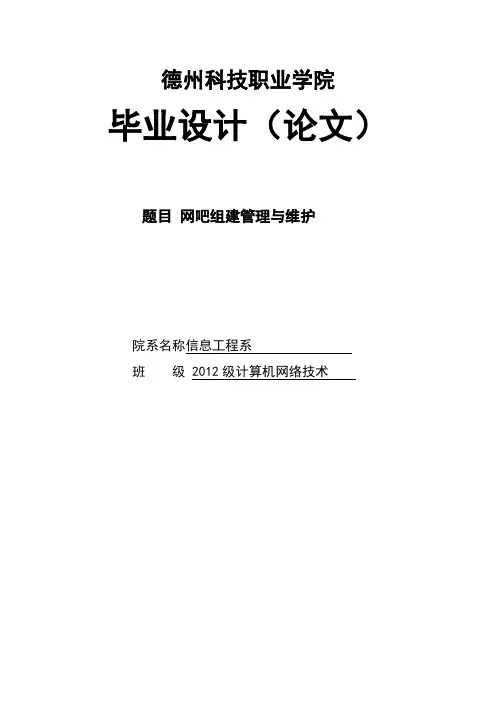 德州科技职业学院

毕业设计（论文）

题目 网吧组建管理与维护

院系名称信息工程系

班 级 2012级计算机网络技术